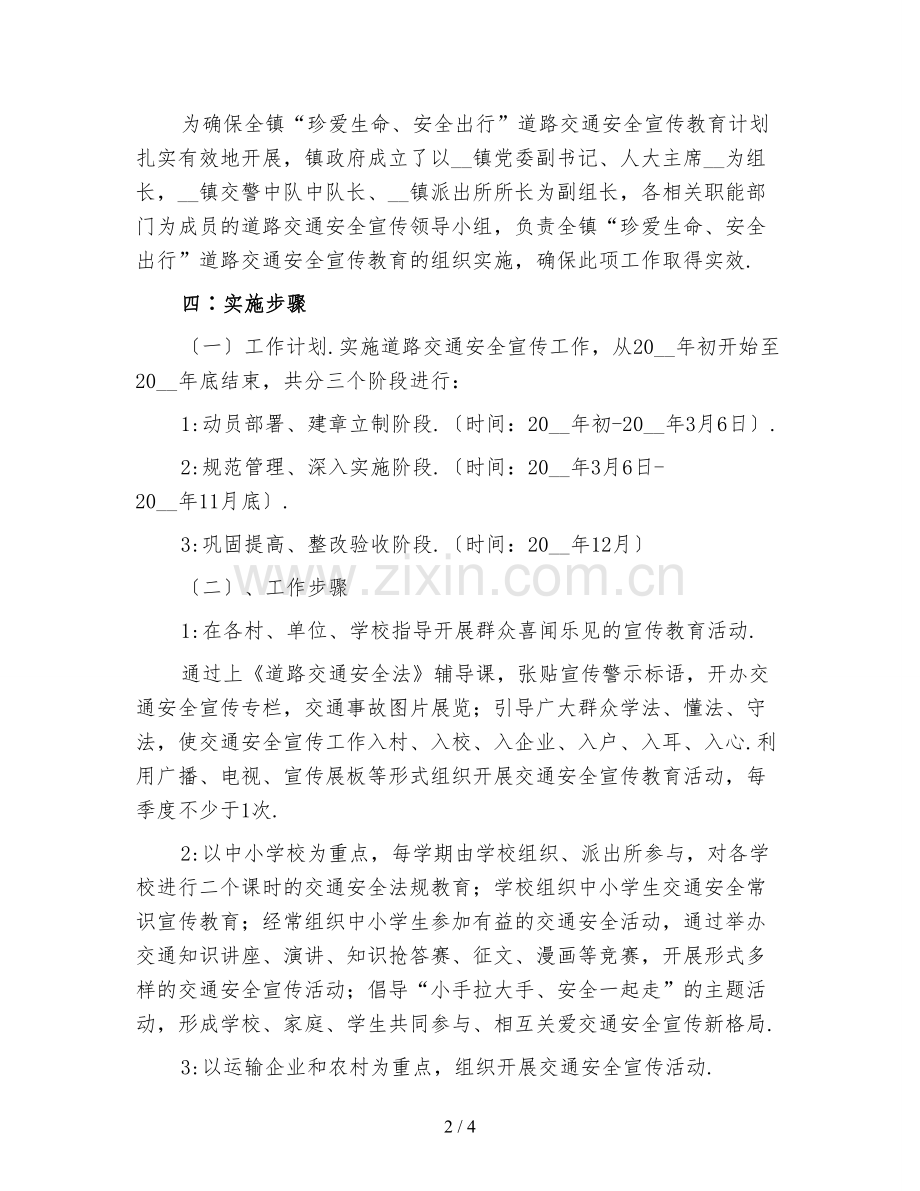 为确保全镇“珍爱生命、安全出行”道路交通安全宣传教育计划扎实有效地开展，镇政府成立了以____镇党委副书记、人大主席____为组长，____镇交警中队中队长、____镇派出所所长为副组长，各相关职能部门为成员的道路交通安全宣传领导小组，负责全镇“珍爱生命、安全出行”道路交通安全宣传教育的组织实施，确保此项工作取得实效.

四：实施步骤

〔一〕工作计划.实施道路交通安全宣传工作，从20____年初开始至20____年底结束，共分三个阶段进行：

1:动员部署、建章立制阶段.〔时间：20____年初-20____年3月6日〕.

2:规范管理、深入实施阶段.〔时间：20____年3月6日-20____年11月底〕.

3:巩固提高、整改验收阶段.〔时间：20____年12月〕

〔二〕、工作步骤

1:在各村、单位、学校指导开展群众喜闻乐见的宣传教育活动.

通过上《道路交通安全法》辅导课，张贴宣传警示标语，开办交通安全宣传专栏，交通事故图片展览；引导广大群众学法、懂法、守法，使交通安全宣传工作入村、入校、入企业、入户、入耳、入心.利用广播、电视、宣传展板等形式组织开展交通安全宣传教育活动，每季度不少于1次.

2:以中小学校为重点，每学期由学校组织、派出所参与，对各学校进行二个课时的交通安全法规教育；学校组织中小学生交通安全常识宣传教育；经常组织中小学生参加有益的交通安全活动，通过举办交通知识讲座、演讲、知识抢答赛、征文、漫画等竞赛，开展形式多样的交通安全宣传活动；倡导“小手拉大手、安全一起走”的主题活动，形成学校、家庭、学生共同参与、相互关爱交通安全宣传新格局.

3:以运输企业和农村为重点，组织开展交通安全宣传活动.

2 / 4

www.zixin.com.cn